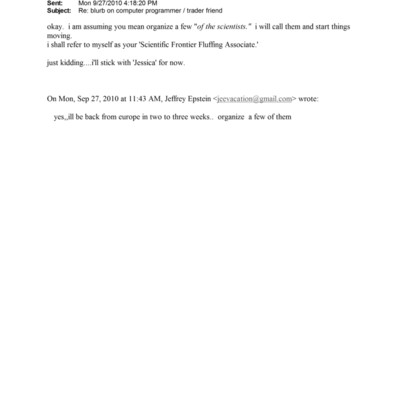 Sent: Mon 9/27/2010 4:18:20 PM
Subject: Re: blurb on computer programmer / trader friend

okay. i am assuming you mean organize a few "of the scientists." i will call them and start things moving.
i shall refer to myself as your 'Scientific Frontier Fluffing Associate.'

just kidding....i'll stick with 'Jessica' for now.

On Mon, Sep 27, 2010 at 11:43 AM, Jeffrey Epstein <jeevacation@gmail.com> wrote:

yes,,ill be back from europe in two to three weeks.. organize a few of them